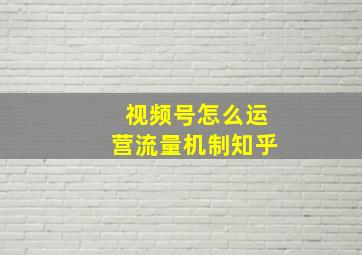 视频号怎么运营流量机制知乎